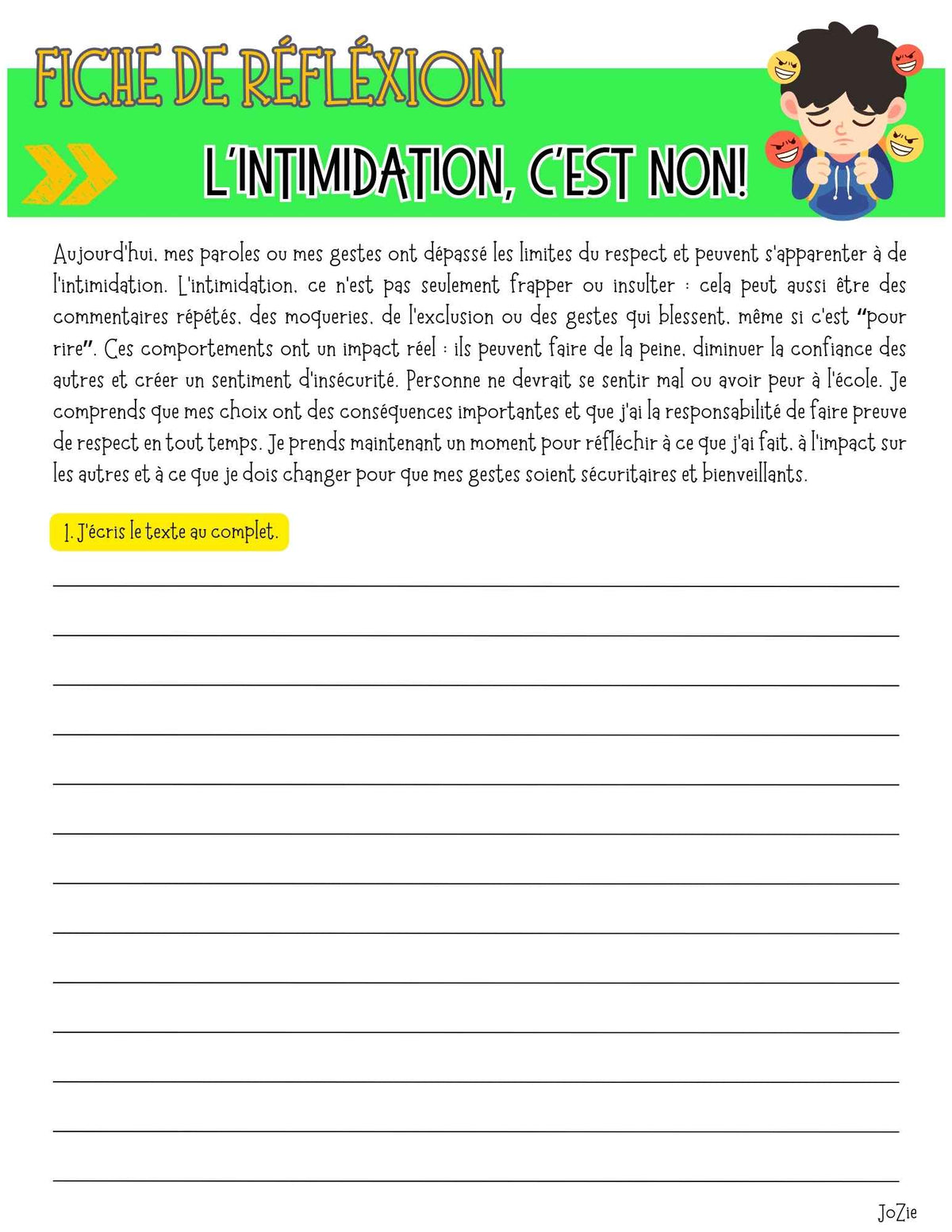 FICHE DE RÉFLÉXION

L'INTIMIDATION, C'EST NON!

Aujourd'hui, mes paroles ou mes gestes ont dépassé les limites du respect et peuvent s'apparenter à de l'intimidation. L'intimidation, ce n'est pas seulement frapper ou insulter : cela peut aussi être des commentaires répétés, des moqueries, de l'exclusion ou des gestes qui blessent, même si c'est "pour rire". Ces comportements ont un impact réel : ils peuvent faire de la peine, diminuer la confiance des autres et créer un sentiment d'insécurité. Personne ne devrait se sentir mal ou avoir peur à l'école. Je comprends que mes choix ont des conséquences importantes et que j'ai la responsabilité de faire preuve de respect en tout temps. Je prends maintenant un moment pour réfléchir à ce que j'ai fait, à l'impact sur les autres et à ce que je dois changer pour que mes gestes soient sécuritaires et bienveillants.

1. J'écris le texte au complet.

JoZie